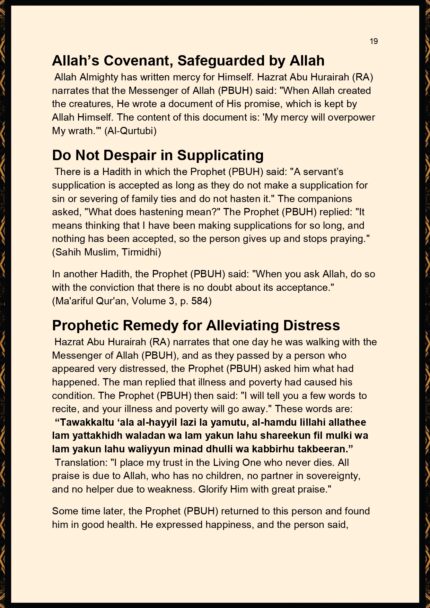 19

Allah's Covenant, Safeguarded by Allah

Allah Almighty has written mercy for Himself. Hazrat Abu Hurairah (RA) narrates that the Messenger of Allah (PBUH) said: "When Allah created the creatures, He wrote a document of His promise, which is kept by Allah Himself. The content of this document is: 'My mercy will overpower My wrath.'" (Al-Qurtubi)

Do Not Despair in Supplicating

There is a Hadith in which the Prophet (PBUH) said: "A servant's supplication is accepted as long as they do not make a supplication for sin or severing of family ties and do not hasten it." The companions asked, "What does hastening mean?" The Prophet (PBUH) replied: "It means thinking that I have been making supplications for so long, and nothing has been accepted, so the person gives up and stops praying." (Sahih Muslim, Tirmidhi)

In another Hadith, the Prophet (PBUH) said: "When you ask Allah, do so with the conviction that there is no doubt about its acceptance." (Ma'ariful Qur'an, Volume 3, p. 584)

Prophetic Remedy for Alleviating Distress

Hazrat Abu Hurairah (RA) narrates that one day he was walking with the Messenger of Allah (PBUH), and as they passed by a person who appeared very distressed, the Prophet (PBUH) asked him what had happened. The man replied that illness and poverty had caused his condition. The Prophet (PBUH) then said: "I will tell you a few words to recite, and your illness and poverty will go away." These words are:
"Tawakkaltu 'ala al-hayyil lazi la yamutu, al-hamdu lillahi allathee lam yattakhidh waladan wa lam yakun lahu shareekun fil mulki wa lam yakun lahu waliyyun minad dhulli wa kabbirhu takbeeran."
Translation: "I place my trust in the Living One who never dies. All praise is due to Allah, who has no children, no partner in sovereignty, and no helper due to weakness. Glorify Him with great praise."

Some time later, the Prophet (PBUH) returned to this person and found him in good health. He expressed happiness, and the person said,